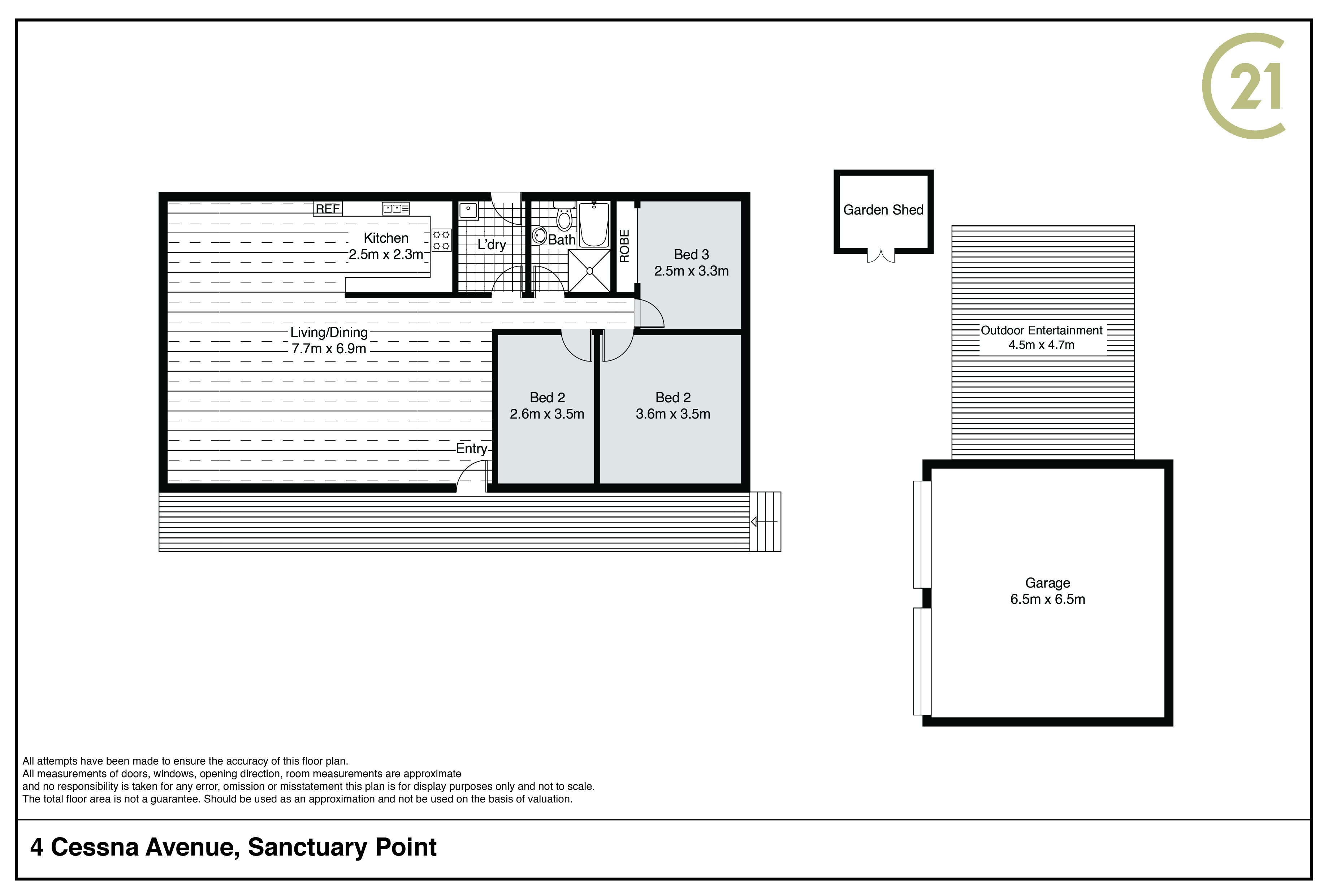 21

REF

Kitchen
2.5m x 2.3m

L'dry

Bath

ROBE

Bed 3
2.5m x 3.3m

Living/Dining
7.7m x 6.9m

Bed 2
2.6m x 3.5m

Bed 2
3.6m x 3.5m

Entry

Garden Shed

Outdoor Entertainment
4.5m x 4.7m

Garage
6.5m x 6.5m

All attempts have been made to ensure the accuracy of this floor plan.
All measurements of doors, windows, opening direction, room measurements are approximate and no responsibility is taken for any error, omission or misstatement this plan is for display purposes only and not to scale.
The total floor area is not a guarantee. Should be used as an approximation and not be used on the basis of valuation.

4 Cessna Avenue, Sanctuary Point